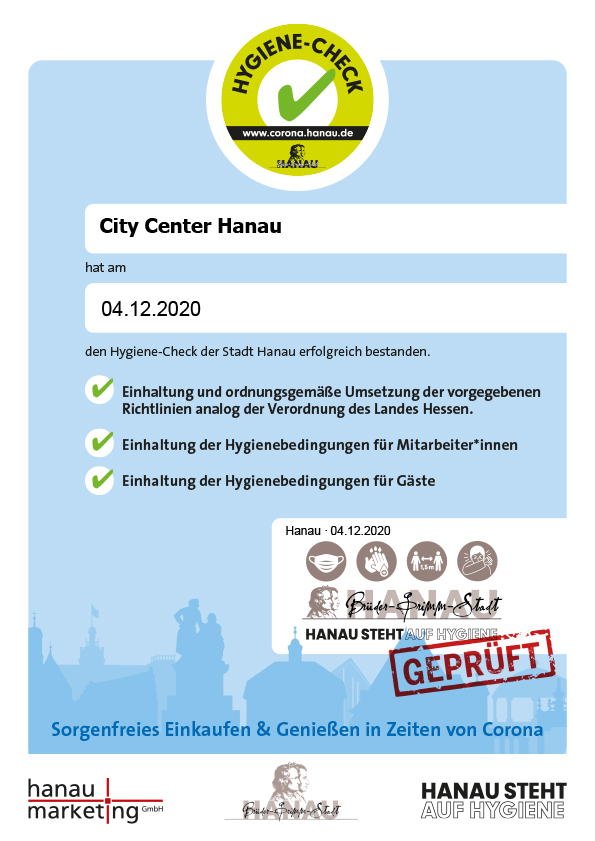 HYGIENE-CHECK
www.corona.hanau.de
HANAU

City Center Hanau

hat am

04.12.2020

den Hygiene-Check der Stadt Hanau erfolgreich bestanden.

Einhaltung und ordnungsgemäße Umsetzung der vorgegebenen Richtlinien analog der Verordnung des Landes Hessen.

Einhaltung der Hygienebedingungen für Mitarbeiter*innen

Einhaltung der Hygienebedingungen für Gäste

Hanau · 04.12.2020
1,5m
HANAU
Brüder-Grimm-Stadt
HANAU STEHT AUF HYGIENE
GEPRÜFT

Sorgenfreies Einkaufen & Genießen in Zeiten von Corona

hanau marketing GmbH

HANAU
Brüder-Grimm-Stadt

HANAU STEHT AUF HYGIENE